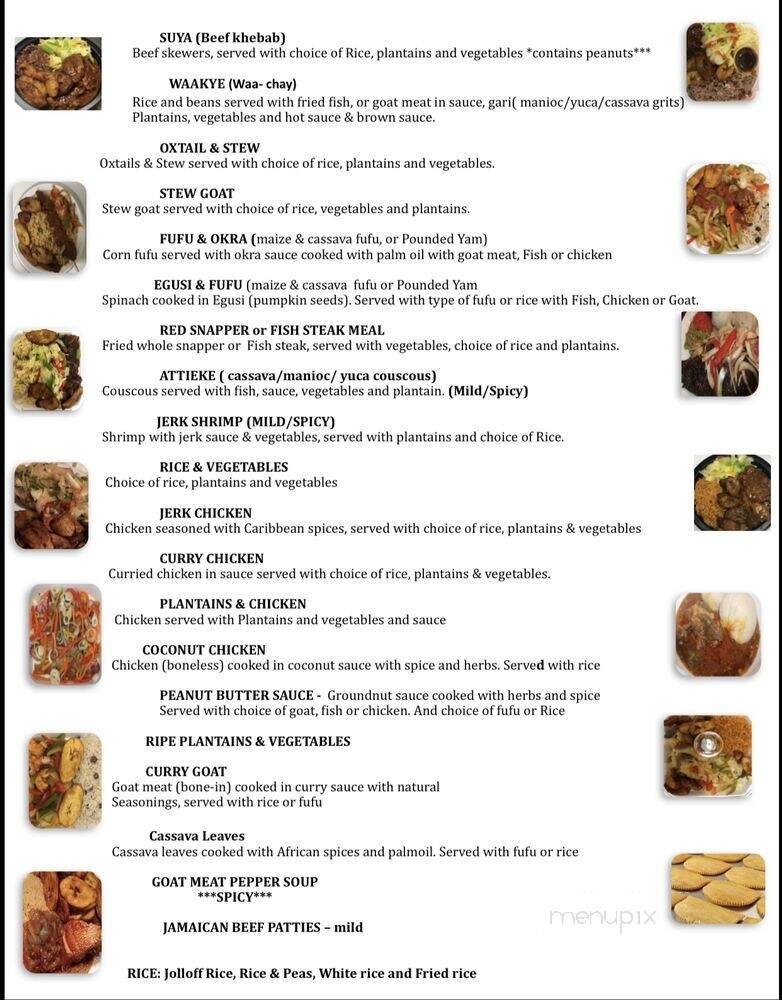 SUYA (Beef khebab)
Beef skewers, served with choice of Rice, plantains and vegetables *contains peanuts***

WAAKYE (Waa- chay)
Rice and beans served with fried fish, or goat meat in sauce, gari( manioc/yuca/cassava grits) Plantains, vegetables and hot sauce & brown sauce.

OXTAIL & STEW
Oxtails & Stew served with choice of rice, plantains and vegetables.

STEW GOAT
Stew goat served with choice of rice, vegetables and plantains.

FUFU & OKRA (maize & cassava fufu, or Pounded Yam)
Corn fufu served with okra sauce cooked with palm oil with goat meat, Fish or chicken

EGUSI & FUFU (maize & cassava fufu or Pounded Yam
Spinach cooked in Egusi (pumpkin seeds). Served with type of fufu or rice with Fish, Chicken or Goat.

RED SNAPPER or FISH STEAK MEAL
Fried whole snapper or Fish steak, served with vegetables, choice of rice and plantains.

ATTIEKE ( cassava/manioc/ yuca couscous)
Couscous served with fish, sauce, vegetables and plantain. (Mild/Spicy)

JERK SHRIMP (MILD/SPICY)
Shrimp with jerk sauce & vegetables, served with plantains and choice of Rice.

RICE & VEGETABLES
Choice of rice, plantains and vegetables

JERK CHICKEN
Chicken seasoned with Caribbean spices, served with choice of rice, plantains & vegetables

CURRY CHICKEN
Curried chicken in sauce served with choice of rice, plantains & vegetables.

PLANTAINS & CHICKEN
Chicken served with Plantains and vegetables and sauce

COCONUT CHICKEN
Chicken (boneless) cooked in coconut sauce with spice and herbs. Served with rice

PEANUT BUTTER SAUCE - Groundnut sauce cooked with herbs and spice
Served with choice of goat, fish or chicken. And choice of fufu or Rice

RIPE PLANTAINS & VEGETABLES

CURRY GOAT
Goat meat (bone-in) cooked in curry sauce with natural Seasonings, served with rice or fufu

Cassava Leaves
Cassava leaves cooked with African spices and palmoil. Served with fufu or rice

GOAT MEAT PEPPER SOUP
***SPICY***

JAMAICAN BEEF PATTIES – mild

RICE: Jolloff Rice, Rice & Peas, White rice and Fried rice

menupix